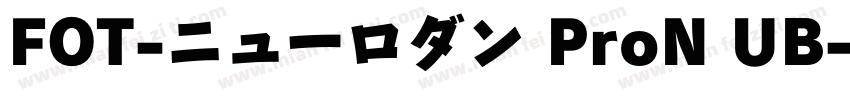 FOT-ニューロダン ProN UB-